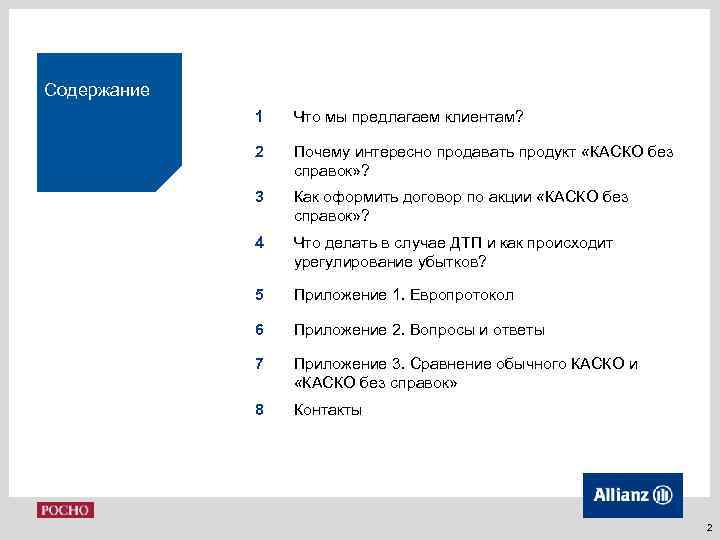 Содержание

1 Что мы предлагаем клиентам?

2 Почему интересно продавать продукт «КАСКО без справок»?

3 Как оформить договор по акции «КАСКО без справок»?

4 Что делать в случае ДТП и как происходит урегулирование убытков?

5 Приложение 1. Европротокол

6 Приложение 2. Вопросы и ответы

7 Приложение 3. Сравнение обычного КАСКО и «КАСКО без справок»

8 Контакты

РОСНО

Allianz

2